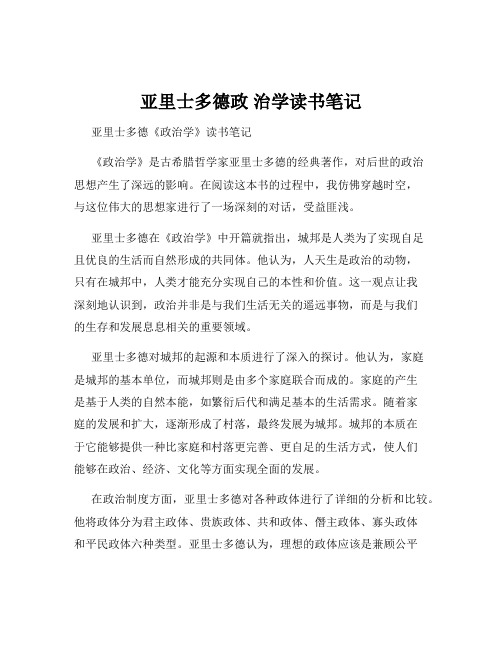 亚里士多德政 治学读书笔记

亚里士多德《政治学》读书笔记

《政治学》是古希腊哲学家亚里士多德的经典著作，对后世的政治思想产生了深远的影响。在阅读这本书的过程中，我仿佛穿越时空，与这位伟大的思想家进行了一场深刻的对话，受益匪浅。

亚里士多德在《政治学》中开篇就指出，城邦是人类为了实现自足且优良的生活而自然形成的共同体。他认为，人天生是政治的动物，只有在城邦中，人类才能充分实现自己的本性和价值。这一观点让我深刻地认识到，政治并非是与我们生活无关的遥远事物，而是与我们的生存和发展息息相关的重要领域。

亚里士多德对城邦的起源和本质进行了深入的探讨。他认为，家庭是城邦的基本单位，而城邦则是由多个家庭联合而成的。家庭的产生是基于人类的自然本能，如繁衍后代和满足基本的生活需求。随着家庭的发展和扩大，逐渐形成了村落，最终发展为城邦。城邦的本质在于它能够提供一种比家庭和村落更完善、更自足的生活方式，使人们能够在政治、经济、文化等方面实现全面的发展。

在政治制度方面，亚里士多德对各种政体进行了详细的分析和比较。他将政体分为君主政体、贵族政体、共和政体、僭主政体、寡头政体和平民政体六种类型。亚里士多德认为，理想的政体应该是兼顾公平